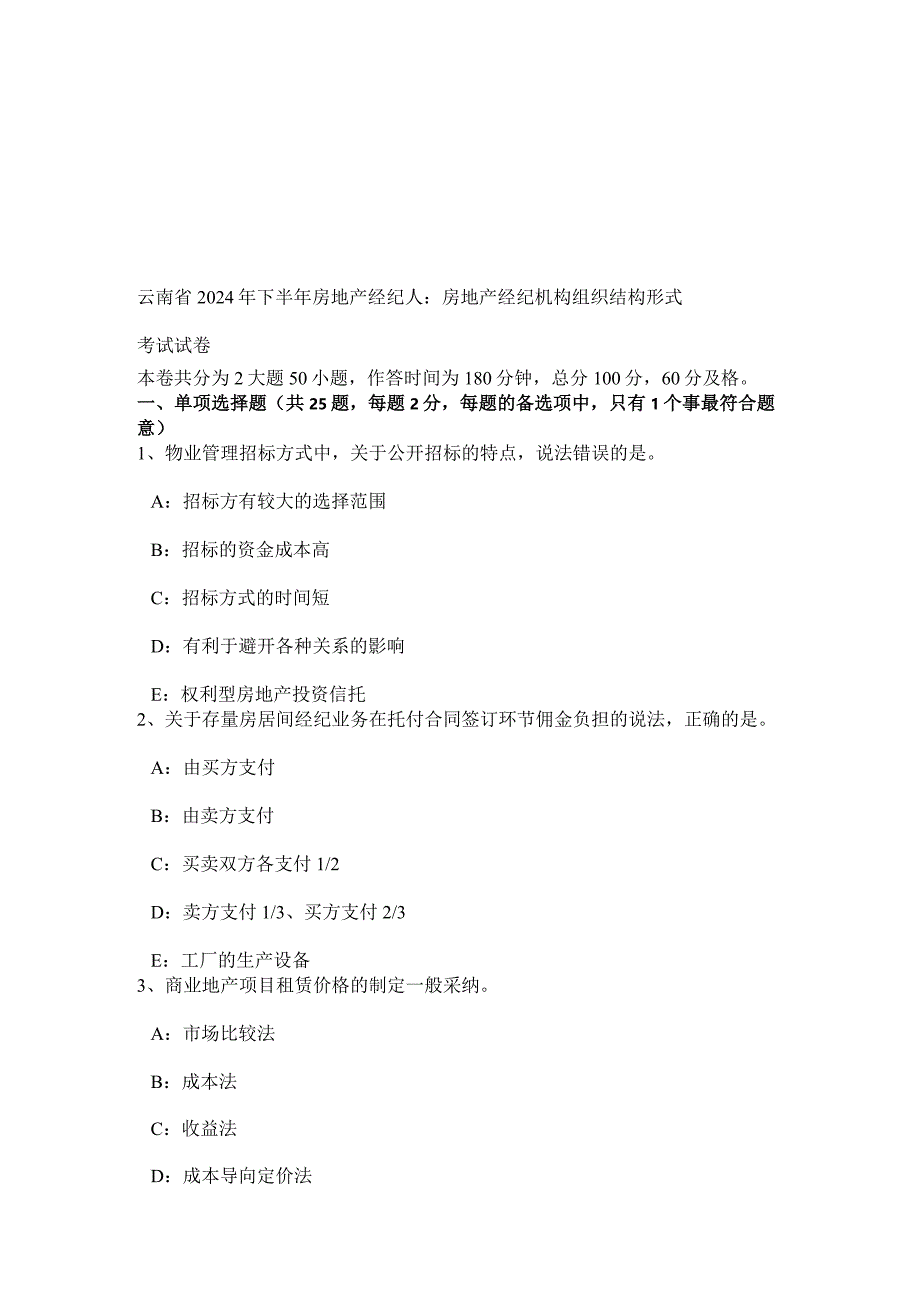 云南省2024年下半年房地产经纪人：房地产经纪机构组织结构形式

考试试卷

本卷共分为2大题50小题，作答时间为180分钟，总分100分，60分及格。

一、单项选择题（共25题，每题2分，每题的备选项中，只有1个事最符合题意）

1、物业管理招标方式中，关于公开招标的特点，说法错误的是。

A：招标方有较大的选择范围

B：招标的资金成本高

C：招标方式的时间短

D：有利于避开各种关系的影响

E：权利型房地产投资信托

2、关于存量房居间经纪业务在托付合同签订环节佣金负担的说法，正确的是。

A：由买方支付

B：由卖方支付

C：买卖双方各支付1/2

D：卖方支付1/3、买方支付2/3

E：工厂的生产设备

3、商业地产项目租赁价格的制定一般采纳。

A：市场比较法

B：成本法

C：收益法

D：成本导向定价法